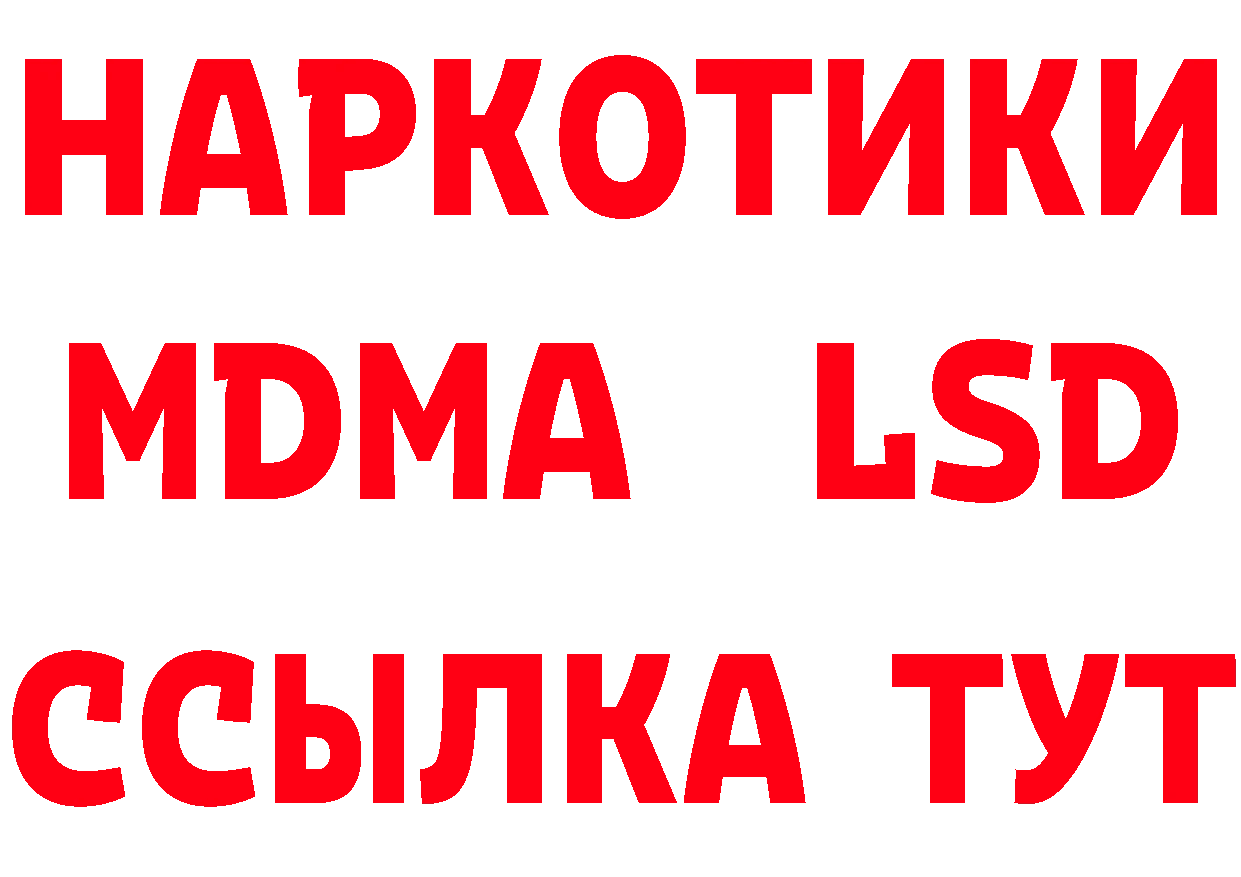 НАРКОТИКИ
MDMA LSD
ССЫЛКА ТУТ